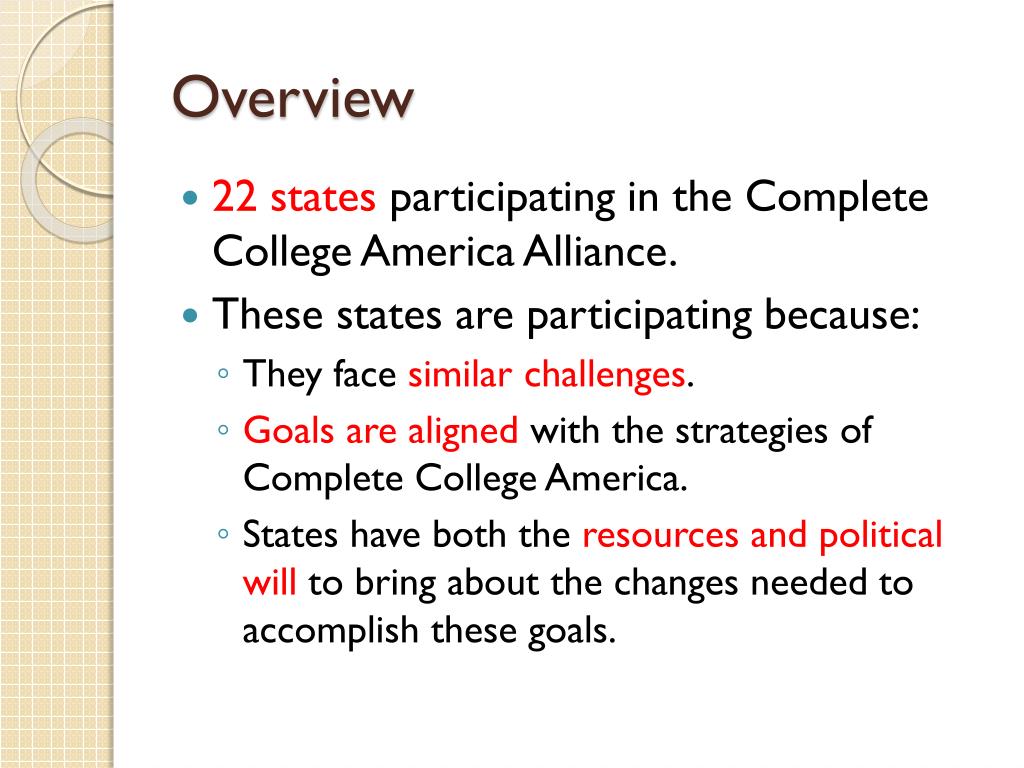 Overview

• 22 states participating in the Complete College America Alliance.

• These states are participating because:

◦ They face similar challenges.

◦ Goals are aligned with the strategies of Complete College America.

◦ States have both the resources and political will to bring about the changes needed to accomplish these goals.